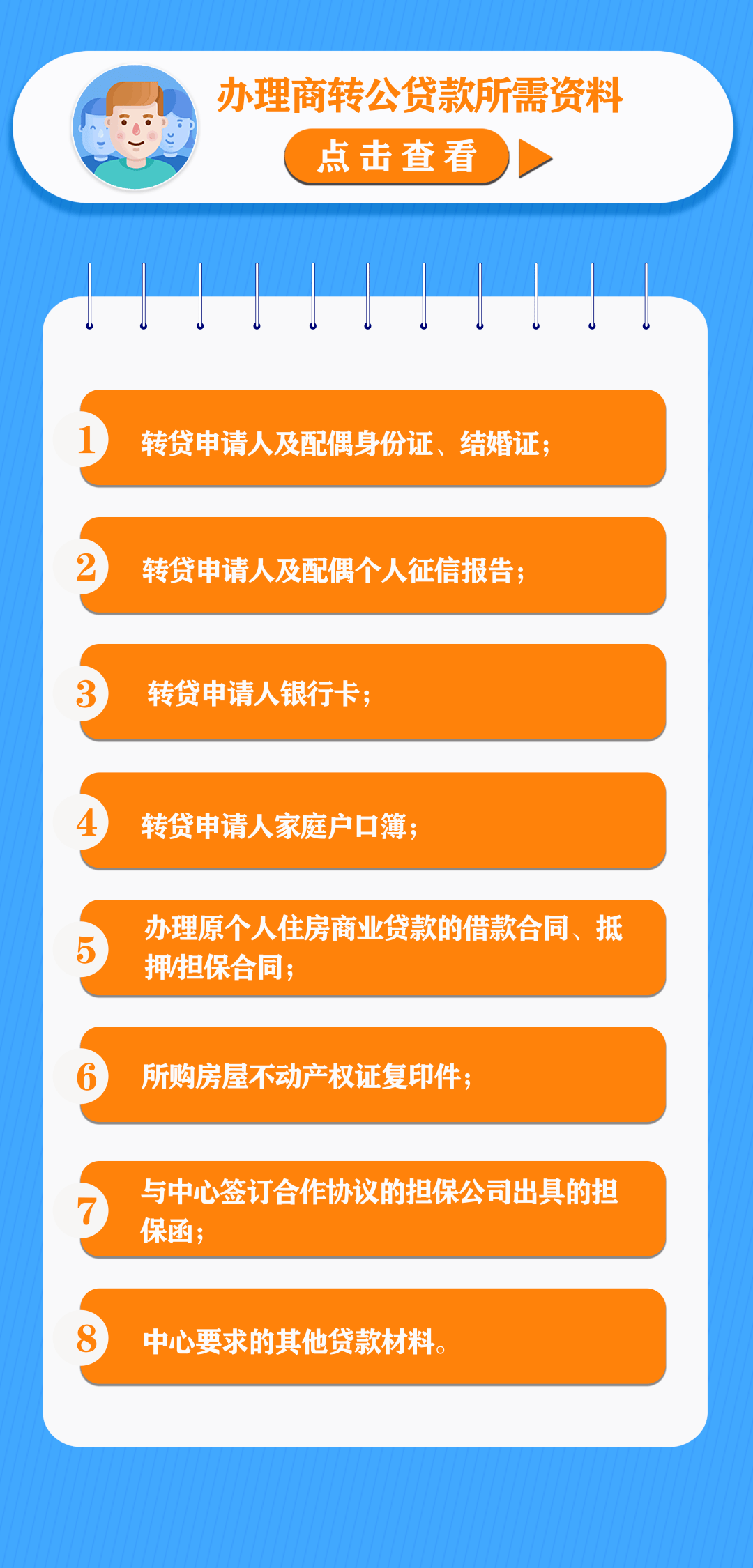 办理商转公贷款所需资料

点击查看

1 转贷申请人及配偶身份证、结婚证；

2 转贷申请人及配偶个人征信报告；

3 转贷申请人银行卡；

4 转贷申请人家庭户口簿；

5 办理原个人住房商业贷款的借款合同、抵押/担保合同；

6 所购房屋不动产权证复印件；

7 与中心签订合作协议的担保公司出具的担保函；

8 中心要求的其他贷款材料。